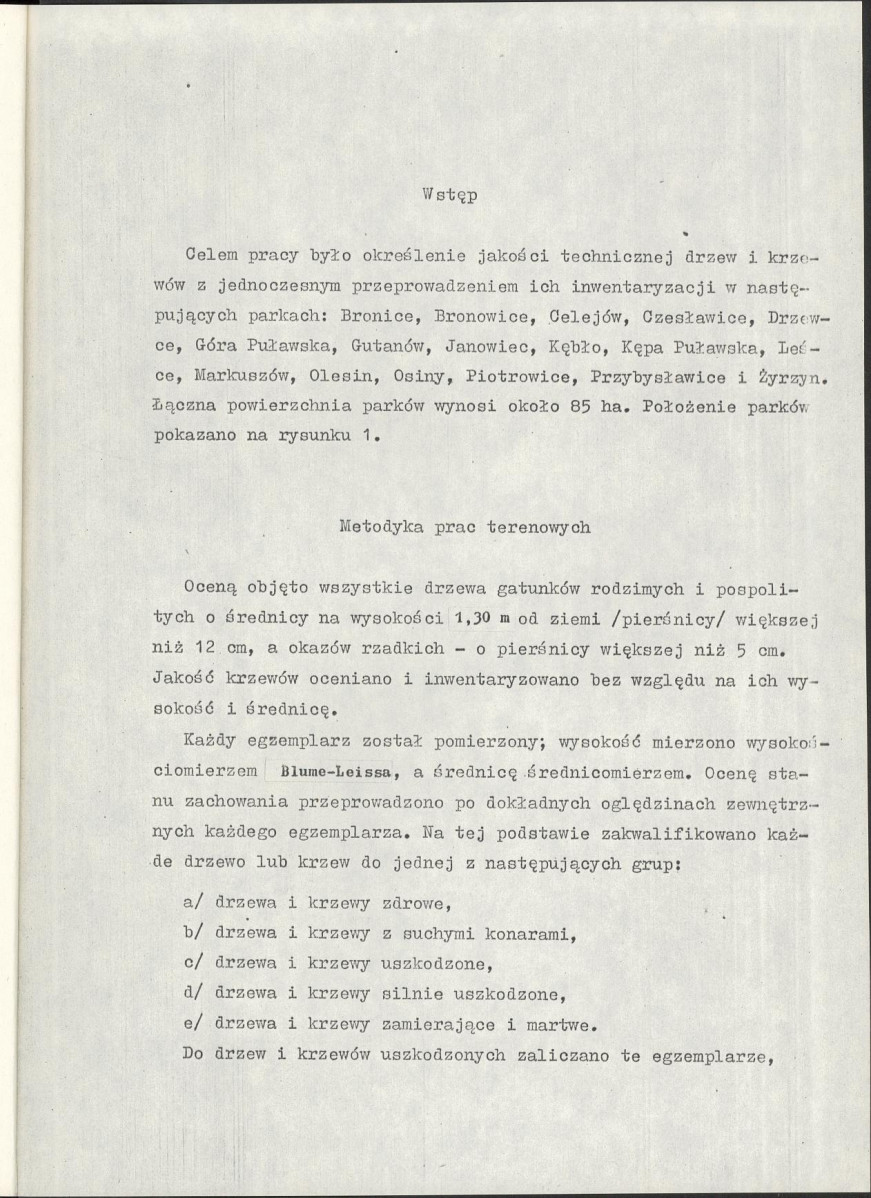 Wstęp

Celem pracy było określenie jakości technicznej drzew i krzewów z jednoczesnym przeprowadzeniem ich inwentaryzacji w następujących parkach: Bronice, Bronowice, Celejów, Czesławice, Drzewce, Góra Puławska, Gutanów, Janowiec, Kębło, Kępa Puławska, Leśce, Markuszów, Olesin, Osiny, Piotrowice, Przybysławice i Żyrzyn. Łączna powierzchnia parków wynosi około 85 ha. Położenie parków pokazano na rysunku 1.

Metodyka prac terenowych

Oceną objęto wszystkie drzewa gatunków rodzimych i pospolitych o średnicy na wysokości 1,30 m od ziemi /pierśnicy/ większej niż 12 cm, a okazów rzadkich - o pierśnicy większej niż 5 cm. Jakość krzewów oceniano i inwentaryzowano bez względu na ich wysokość i średnicę.

Każdy egzemplarz został pomierzony; wysokość mierzono wysokościomierzem Blume-Leissa, a średnicę średnicomierzem. Ocenę stanu zachowania przeprowadzono po dokładnych oględzinach zewnętrznych każdego egzemplarza. Na tej podstawie zakwalifikowano każde drzewo lub krzew do jednej z następujących grup:

a/ drzewa i krzewy zdrowe,
b/ drzewa i krzewy z suchymi konarami,
c/ drzewa i krzewy uszkodzone,
d/ drzewa i krzewy silnie uszkodzone,
e/ drzewa i krzewy zamierające i martwe.

Do drzew i krzewów uszkodzonych zaliczano te egzemplarze,